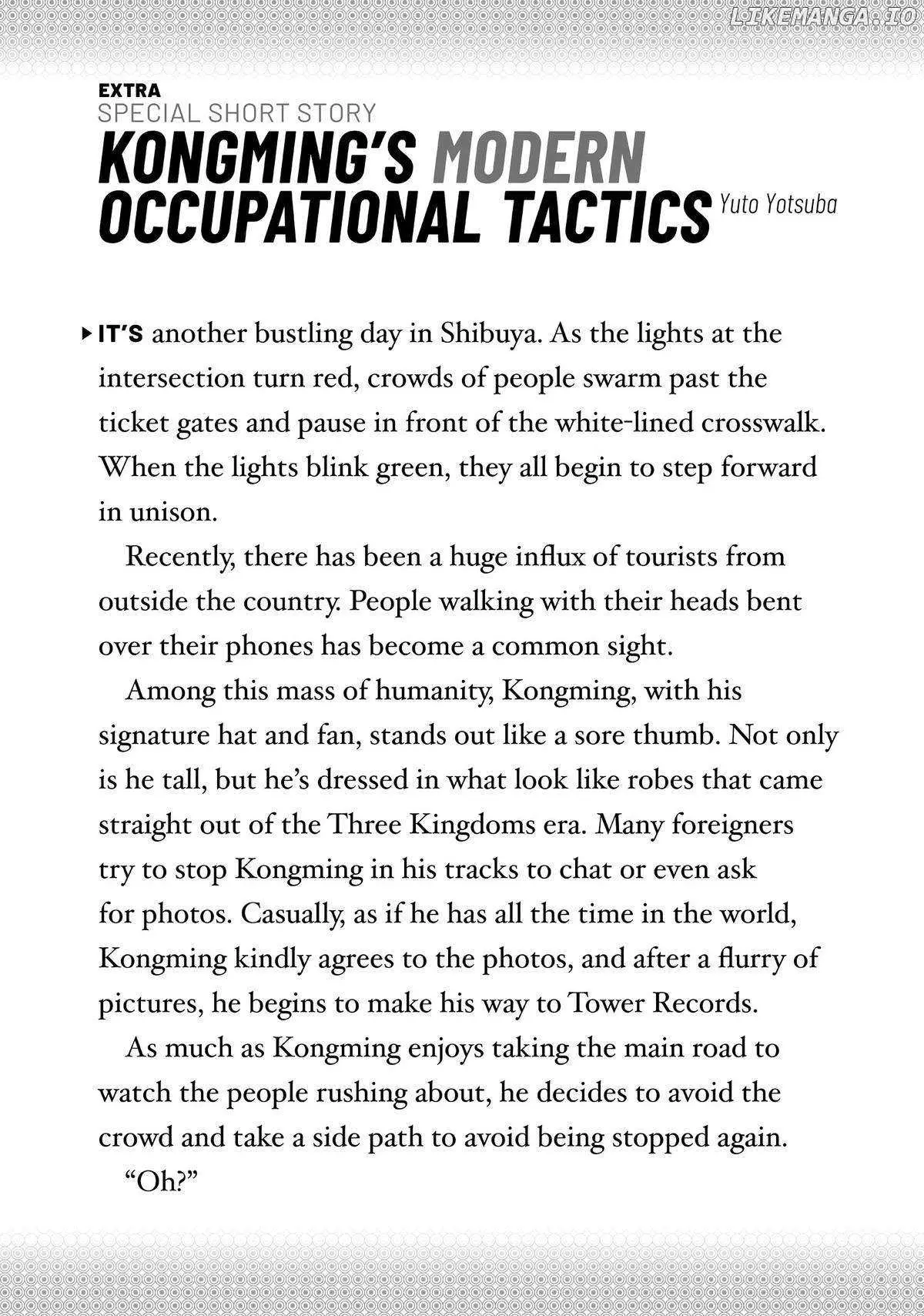 EXTRA
SPECIAL SHORT STORY
KONGMING'S MODERN OCCUPATIONAL TACTICS
Yuto Yotsuba

▸ IT'S another bustling day in Shibuya. As the lights at the intersection turn red, crowds of people swarm past the ticket gates and pause in front of the white-lined crosswalk. When the lights blink green, they all begin to step forward in unison.

Recently, there has been a huge influx of tourists from outside the country. People walking with their heads bent over their phones has become a common sight.

Among this mass of humanity, Kongming, with his signature hat and fan, stands out like a sore thumb. Not only is he tall, but he's dressed in what look like robes that came straight out of the Three Kingdoms era. Many foreigners try to stop Kongming in his tracks to chat or even ask for photos. Casually, as if he has all the time in the world, Kongming kindly agrees to the photos, and after a flurry of pictures, he begins to make his way to Tower Records.

As much as Kongming enjoys taking the main road to watch the people rushing about, he decides to avoid the crowd and take a side path to avoid being stopped again.

"Oh?"

LIKEMANGA.IO